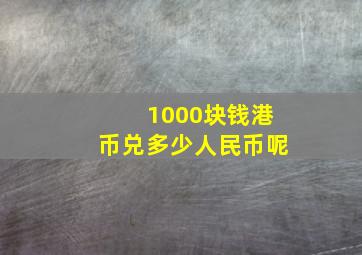 1000块钱港币兑多少人民币呢